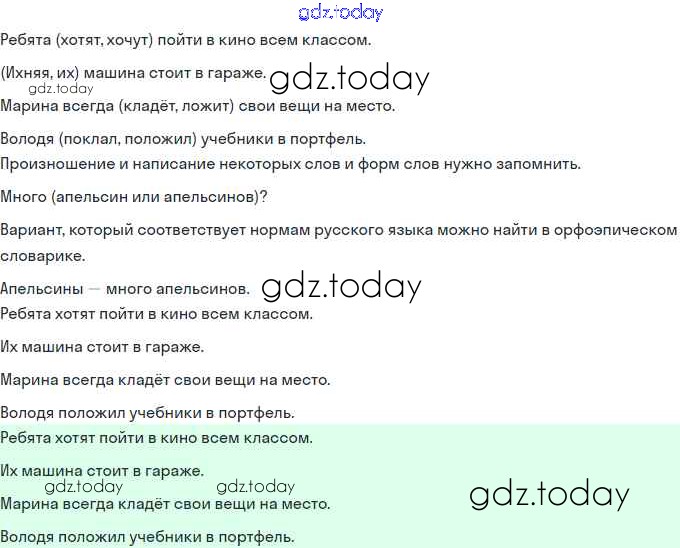 Ребята (хотят, хочут) пойти в кино всем классом.

(Ихняя, их) машина стоит в гараже.

Марина всегда (кладёт, ложит) свои вещи на место.

Володя (поклал, положил) учебники в портфель.

Произношение и написание некоторых слов и форм слов нужно запомнить.

Много (апельсин или апельсинов)?

Вариант, который соответствует нормам русского языка можно найти в орфоэпическом словарике.

Апельсины — много апельсинов.

Ребята хотят пойти в кино всем классом.

Их машина стоит в гараже.

Марина всегда кладёт свои вещи на место.

Володя положил учебники в портфель.

Ребята хотят пойти в кино всем классом.

Их машина стоит в гараже.

Марина всегда кладёт свои вещи на место.

Володя положил учебники в портфель.

gdz.today